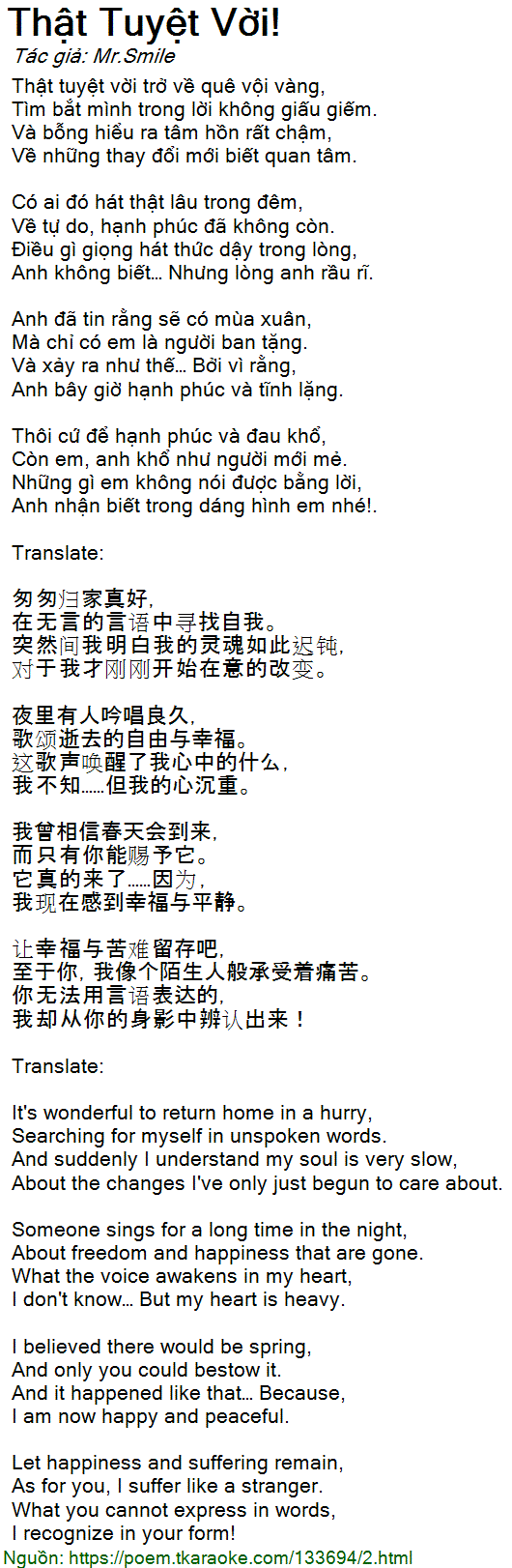 Thật Tuyệt Vời!
Tác giả: Mr.Smile

Thật tuyệt vời trở về quê vội vàng,
Tìm bắt mình trong lời không giấu giếm.
Và bỗng hiểu ra tâm hồn rất chậm,
Về những thay đổi mới biết quan tâm.

Có ai đó hát thật lâu trong đêm,
Về tự do, hạnh phúc đã không còn.
Điều gì giọng hát thức dậy trong lòng,
Anh không biết... Nhưng lòng anh rầu rĩ.

Anh đã tin rằng sẽ có mùa xuân,
Mà chỉ có em là người ban tặng.
Và xảy ra như thế... Bởi vì rằng,
Anh bây giờ hạnh phúc và tĩnh lặng.

Thôi cứ để hạnh phúc và đau khổ,
Còn em, anh khổ như người mới mẻ.
Những gì em không nói được bằng lời,
Anh nhận biết trong dáng hình em nhé!.

Translate:

匆匆归家真好,
在无言的言语中寻找自我。
突然间我明白我的灵魂如此迟钝,
对于我才刚刚开始在意的改变。

夜里有人吟唱良久,
歌颂逝去的自由与幸福。
这歌声唤醒了我心中的什么,
我不知......但我的心沉重。

我曾相信春天会到来,
而只有你能赐予它。
它真的来了......因为,
我现在感到幸福与平静。

让幸福与苦难留存吧,
至于你, 我像个陌生人般承受着痛苦。
你无法用言语表达的,
我却从你的身影中辨认出来!

Translate:

It's wonderful to return home in a hurry,
Searching for myself in unspoken words.
And suddenly I understand my soul is very slow,
About the changes I've only just begun to care about.

Someone sings for a long time in the night,
About freedom and happiness that are gone.
What the voice awakens in my heart,
I don't know... But my heart is heavy.

I believed there would be spring,
And only you could bestow it.
And it happened like that... Because,
I am now happy and peaceful.

Let happiness and suffering remain,
As for you, I suffer like a stranger.
What you cannot express in words,
I recognize in your form!
Nguồn: https://poem.tkaraoke.com/133694/2.html